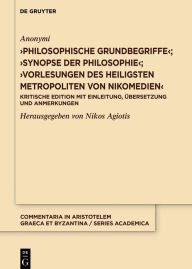 DE GRUYTER

Anonymi

›PHILOSOPHISCHE GRUNDBEGRIFFE‹; ›SYNOPSE DER PHILOSOPHIE‹; ›VORLESUNGEN DES HEILIGSTEN METROPOLITEN VON NIKOMEDIEN‹

KRITISCHE EDITION MIT EINLEITUNG, ÜBERSETZUNG UND ANMERKUNGEN

Herausgegeben von Nikos Agiotis

COMMENTARIA IN ARISTOTELEM GRAECA ET BYZANTINA / SERIES ACADEMICA

DE G